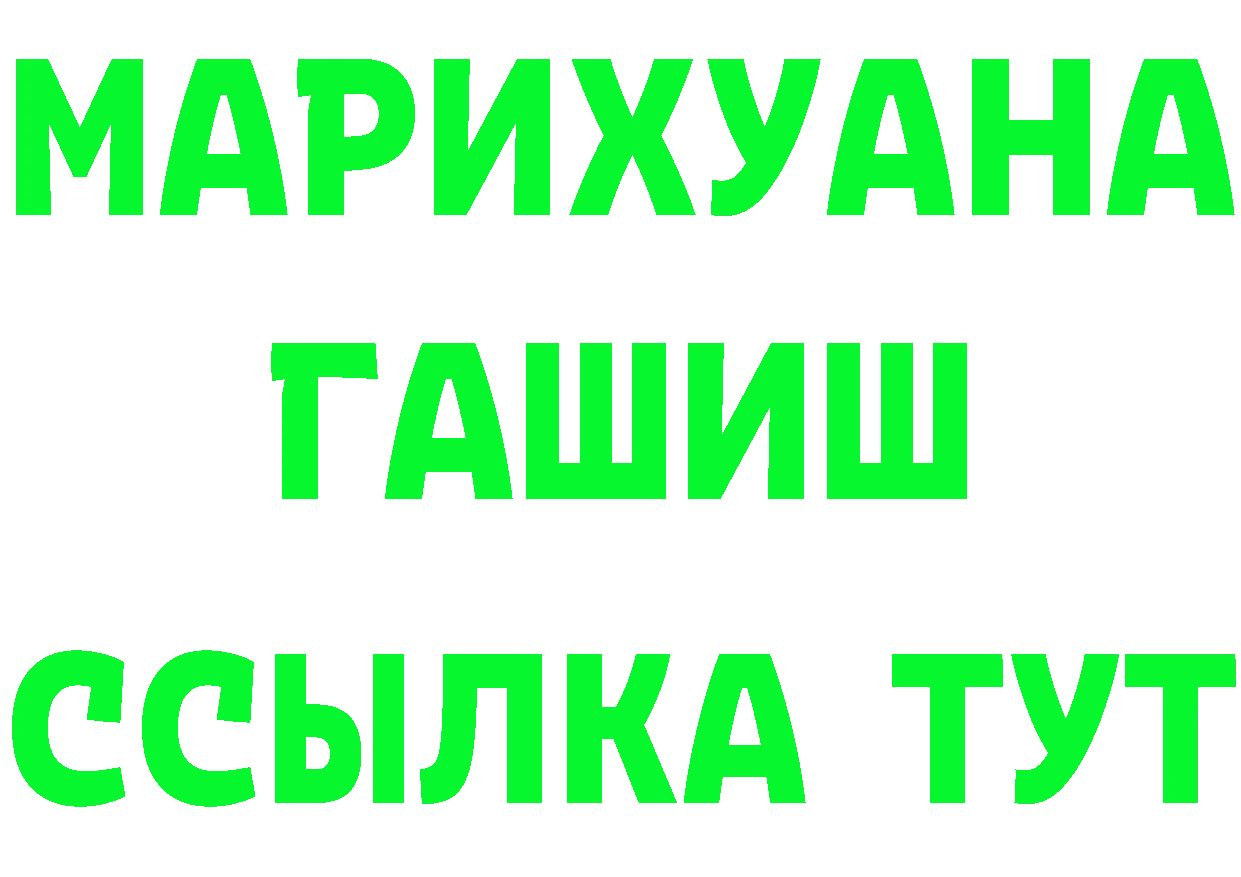 МАРИХУАНА ГАШИШ

ССЫЛКА ТУТ